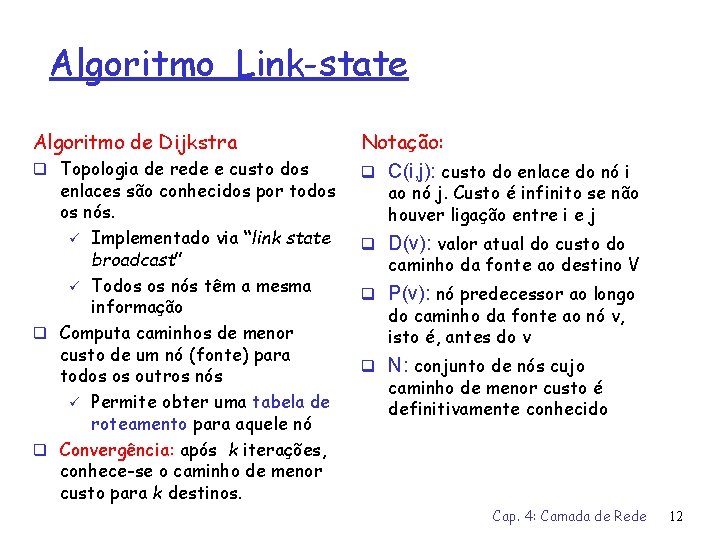 Algoritmo Link-state

Algoritmo de Dijkstra

❑ Topologia de rede e custo dos enlaces são conhecidos por todos os nós.

✓ Implementado via "link state broadcast"

✓ Todos os nós têm a mesma informação

❑ Computa caminhos de menor custo de um nó (fonte) para todos os outros nós

✓ Permite obter uma tabela de roteamento para aquele nó

❑ Convergência: após k iterações, conhece-se o caminho de menor custo para k destinos.

Notação:

❑ C(i,j): custo do enlace do nó i ao nó j. Custo é infinito se não houver ligação entre i e j

❑ D(v): valor atual do custo do caminho da fonte ao destino V

❑ P(v): nó predecessor ao longo do caminho da fonte ao nó v, isto é, antes do v

❑ N: conjunto de nós cujo caminho de menor custo é definitivamente conhecido

Cap. 4: Camada de Rede 12